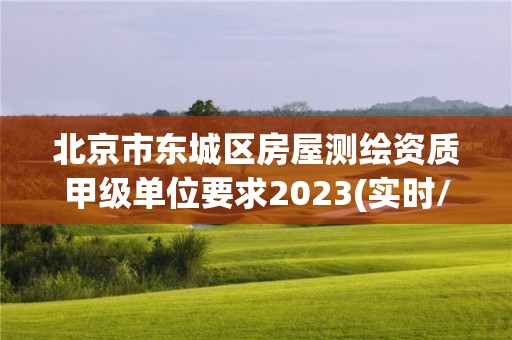 北京市东城区房屋测绘资质甲级单位要求2023(实时/